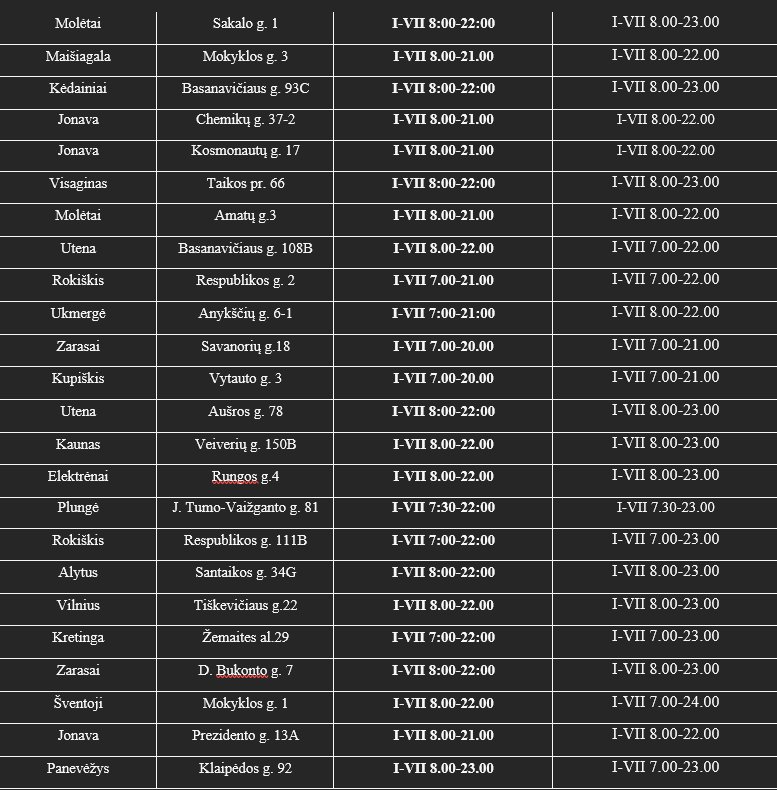 | Molėtai | Sakalo g. 1 | I-VII 8:00-22:00 | I-VII 8.00-23.00 |
|---|---|---|---|
| Maišiagala | Mokyklos g. 3 | I-VII 8.00-21.00 | I-VII 8.00-22.00 |
| Kėdainiai | Basanavičiaus g. 93C | I-VII 8:00-22:00 | I-VII 8.00-23.00 |
| Jonava | Chemikų g. 37-2 | I-VII 8.00-21.00 | I-VII 8.00-22.00 |
| Jonava | Kosmonautų g. 17 | I-VII 8.00-21.00 | I-VII 8.00-22.00 |
| Visaginas | Taikos pr. 66 | I-VII 8:00-22:00 | I-VII 8.00-23.00 |
| Molėtai | Amatų g.3 | I-VII 8.00-21.00 | I-VII 8.00-22.00 |
| Utena | Basanavičiaus g. 108B | I-VII 8.00-22.00 | I-VII 7.00-22.00 |
| Rokiškis | Respublikos g. 2 | I-VII 7.00-21.00 | I-VII 7.00-22.00 |
| Ukmergė | Anykščių g. 6-1 | I-VII 7:00-21:00 | I-VII 8.00-22.00 |
| Zarasai | Savanorių g.18 | I-VII 7.00-20.00 | I-VII 7.00-21.00 |
| Kupiškis | Vytauto g. 3 | I-VII 7.00-20.00 | I-VII 7.00-21.00 |
| Utena | Aušros g. 78 | I-VII 8:00-22:00 | I-VII 8.00-23.00 |
| Kaunas | Veiverių g. 150B | I-VII 8.00-22.00 | I-VII 8.00-23.00 |
| Elektrėnai | Rungos g.4 | I-VII 8.00-22.00 | I-VII 8.00-23.00 |
| Plungė | J. Tumo-Vaižganto g. 81 | I-VII 7:30-22:00 | I-VII 7.30-23.00 |
| Rokiškis | Respublikos g. 111B | I-VII 7:00-22:00 | I-VII 7.00-23.00 |
| Alytus | Santaikos g. 34G | I-VII 8:00-22:00 | I-VII 8.00-23.00 |
| Vilnius | Tiškevičiaus g.22 | I-VII 8.00-22.00 | I-VII 8.00-23.00 |
| Kretinga | Žemaites al.29 | I-VII 7:00-22:00 | I-VII 7.00-23.00 |
| Zarasai | D. Bukonto g. 7 | I-VII 8:00-22:00 | I-VII 8.00-23.00 |
| Šventoji | Mokyklos g. 1 | I-VII 8.00-22.00 | I-VII 7.00-24.00 |
| Jonava | Prezidento g. 13A | I-VII 8.00-21.00 | I-VII 8.00-22.00 |
| Panevėžys | Klaipėdos g. 92 | I-VII 8.00-23.00 | I-VII 7.00-23.00 |